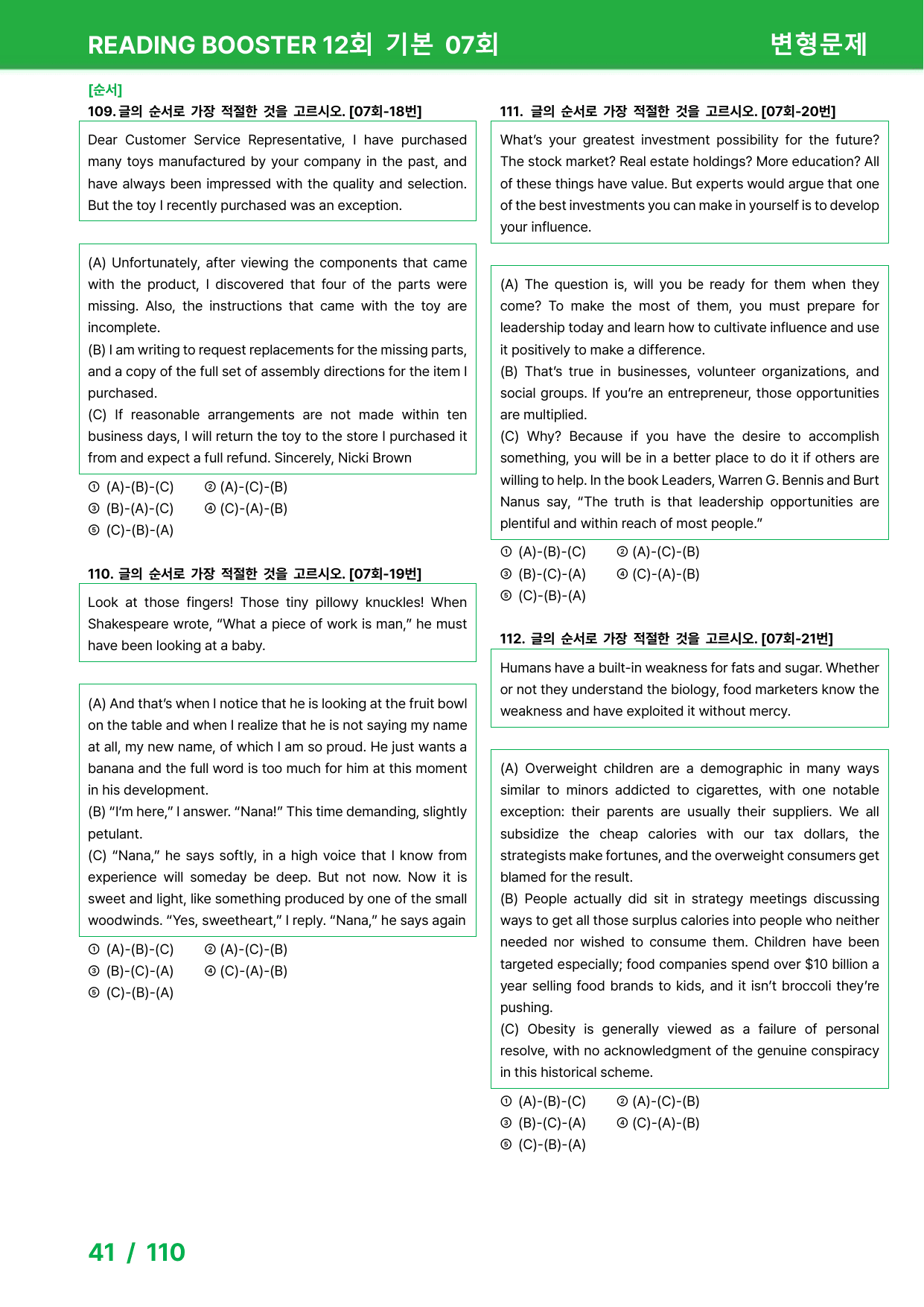 READING BOOSTER 12회 기본 07회

변형문제

[순서]
109. 글의 순서로 가장 적절한 것을 고르시오. [07회-18번]

Dear Customer Service Representative, I have purchased many toys manufactured by your company in the past, and have always been impressed with the quality and selection. But the toy I recently purchased was an exception.

(A) Unfortunately, after viewing the components that came with the product, I discovered that four of the parts were missing. Also, the instructions that came with the toy are incomplete.
(B) I am writing to request replacements for the missing parts, and a copy of the full set of assembly directions for the item I purchased.
(C) If reasonable arrangements are not made within ten business days, I will return the toy to the store I purchased it from and expect a full refund. Sincerely, Nicki Brown

① (A)-(B)-(C) ② (A)-(C)-(B)
③ (B)-(A)-(C) ④ (C)-(A)-(B)
⑤ (C)-(B)-(A)

110. 글의 순서로 가장 적절한 것을 고르시오. [07회-19번]

Look at those fingers! Those tiny pillowy knuckles! When Shakespeare wrote, "What a piece of work is man," he must have been looking at a baby.

(A) And that's when I notice that he is looking at the fruit bowl on the table and when I realize that he is not saying my name at all, my new name, of which I am so proud. He just wants a banana and the full word is too much for him at this moment in his development.
(B) "I'm here," I answer. "Nana!" This time demanding, slightly petulant.
(C) "Nana," he says softly, in a high voice that I know from experience will someday be deep. But not now. Now it is sweet and light, like something produced by one of the small woodwinds. "Yes, sweetheart," I reply. "Nana," he says again

① (A)-(B)-(C) ② (A)-(C)-(B)
③ (B)-(C)-(A) ④ (C)-(A)-(B)
⑤ (C)-(B)-(A)

111. 글의 순서로 가장 적절한 것을 고르시오. [07회-20번]

What's your greatest investment possibility for the future? The stock market? Real estate holdings? More education? All of these things have value. But experts would argue that one of the best investments you can make in yourself is to develop your influence.

(A) The question is, will you be ready for them when they come? To make the most of them, you must prepare for leadership today and learn how to cultivate influence and use it positively to make a difference.
(B) That's true in businesses, volunteer organizations, and social groups. If you're an entrepreneur, those opportunities are multiplied.
(C) Why? Because if you have the desire to accomplish something, you will be in a better place to do it if others are willing to help. In the book Leaders, Warren G. Bennis and Burt Nanus say, "The truth is that leadership opportunities are plentiful and within reach of most people."

① (A)-(B)-(C) ② (A)-(C)-(B)
③ (B)-(C)-(A) ④ (C)-(A)-(B)
⑤ (C)-(B)-(A)

112. 글의 순서로 가장 적절한 것을 고르시오. [07회-21번]

Humans have a built-in weakness for fats and sugar. Whether or not they understand the biology, food marketers know the weakness and have exploited it without mercy.

(A) Overweight children are a demographic in many ways similar to minors addicted to cigarettes, with one notable exception: their parents are usually their suppliers. We all subsidize the cheap calories with our tax dollars, the strategists make fortunes, and the overweight consumers get blamed for the result.
(B) People actually did sit in strategy meetings discussing ways to get all those surplus calories into people who neither needed nor wished to consume them. Children have been targeted especially; food companies spend over $10 billion a year selling food brands to kids, and it isn't broccoli they're pushing.
(C) Obesity is generally viewed as a failure of personal resolve, with no acknowledgment of the genuine conspiracy in this historical scheme.

① (A)-(B)-(C) ② (A)-(C)-(B)
③ (B)-(C)-(A) ④ (C)-(A)-(B)
⑤ (C)-(B)-(A)

41 / 110